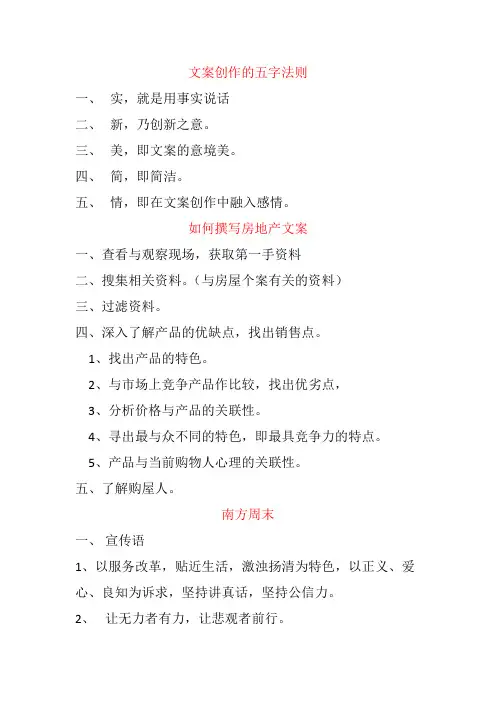 文案创作的五字法则

一、 实，就是用事实说话

二、 新，乃创新之意。

三、 美，即文案的意境美。

四、 简，即简洁。

五、 情，即在文案创作中融入感情。

如何撰写房地产文案

一、查看与观察现场，获取第一手资料

二、搜集相关资料。（与房屋个案有关的资料）

三、过滤资料。

四、深入了解产品的优缺点，找出销售点。

1、找出产品的特色。

2、与市场上竞争产品作比较，找出优劣点，

3、分析价格与产品的关联性。

4、寻出最与众不同的特色，即最具竞争力的特点。

5、产品与当前购物人心理的关联性。

五、了解购屋人。

南方周末

一、 宣传语

1、以服务改革，贴近生活，激浊扬清为特色，以正义、爱心、良知为诉求，坚持讲真话，坚持公信力。

2、 让无力者有力，让悲观者前行。